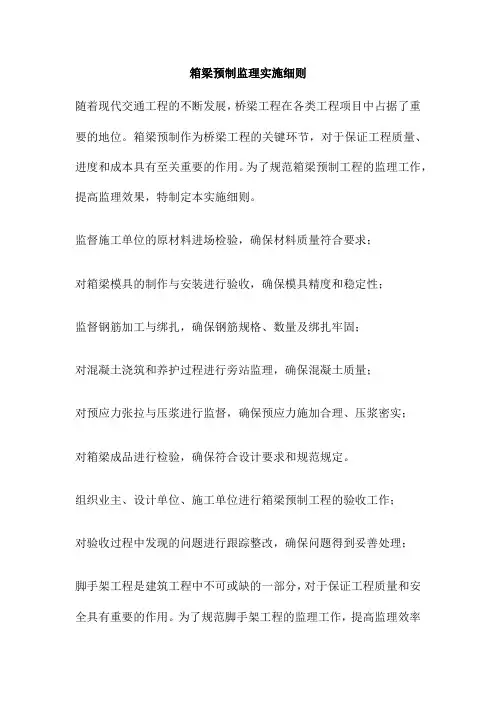 箱梁预制监理实施细则

随着现代交通工程的不断发展，桥梁工程在各类工程项目中占据了重要的地位。箱梁预制作为桥梁工程的关键环节，对于保证工程质量、进度和成本具有至关重要的作用。为了规范箱梁预制工程的监理工作，提高监理效果，特制定本实施细则。

监督施工单位的原材料进场检验，确保材料质量符合要求；

对箱梁模具的制作与安装进行验收，确保模具精度和稳定性；

监督钢筋加工与绑扎，确保钢筋规格、数量及绑扎牢固；

对混凝土浇筑和养护过程进行旁站监理，确保混凝土质量；

对预应力张拉与压浆进行监督，确保预应力施加合理、压浆密实；

对箱梁成品进行检验，确保符合设计要求和规范规定。

组织业主、设计单位、施工单位进行箱梁预制工程的验收工作；

对验收过程中发现的问题进行跟踪整改，确保问题得到妥善处理；

脚手架工程是建筑工程中不可或缺的一部分，对于保证工程质量和安全具有重要的作用。为了规范脚手架工程的监理工作，提高监理效率